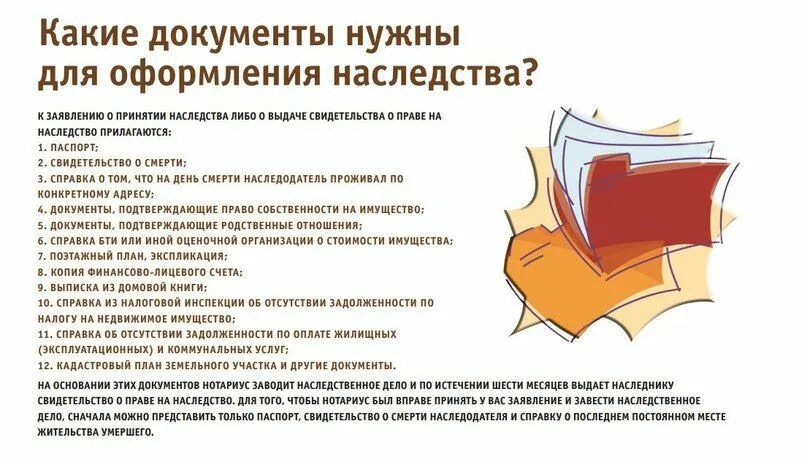 Какие документы нужны для оформления наследства?

К ЗАЯВЛЕНИЮ О ПРИНЯТИИ НАСЛЕДСТВА ЛИБО О ВЫДАЧЕ СВИДЕТЕЛЬСТВА О ПРАВЕ НА НАСЛЕДСТВО ПРИЛАГАЮТСЯ:
1. ПАСПОРТ;
2. СВИДЕТЕЛЬСТВО О СМЕРТИ;
3. СПРАВКА О ТОМ, ЧТО НА ДЕНЬ СМЕРТИ НАСЛЕДОДАТЕЛЬ ПРОЖИВАЛ ПО КОНКРЕТНОМУ АДРЕСУ;
4. ДОКУМЕНТЫ, ПОДТВЕРЖДАЮЩИЕ ПРАВО СОБСТВЕННОСТИ НА ИМУЩЕСТВО;
5. ДОКУМЕНТЫ, ПОДТВЕРЖДАЮЩИЕ РОДСТВЕННЫЕ ОТНОШЕНИЯ;
6. СПРАВКА БТИ ИЛИ ИНОЙ ОЦЕНОЧНОЙ ОРГАНИЗАЦИИ О СТОИМОСТИ ИМУЩЕСТВА;
7. ПОЭТАЖНЫЙ ПЛАН, ЭКСПЛИКАЦИЯ;
8. КОПИЯ ФИНАНСОВО-ЛИЦЕВОГО СЧЕТА;
9. ВЫПИСКА ИЗ ДОМОВОЙ КНИГИ;
10. СПРАВКА ИЗ НАЛОГОВОЙ ИНСПЕКЦИИ ОБ ОТСУТСТВИИ ЗАДОЛЖЕННОСТИ ПО НАЛОГУ НА НЕДВИЖИМОЕ ИМУЩЕСТВО;
11. СПРАВКА ОБ ОТСУТСТВИИ ЗАДОЛЖЕННОСТИ ПО ОПЛАТЕ ЖИЛИЩНЫХ (ЭКСПЛУАТАЦИОННЫХ) И КОММУНАЛЬНЫХ УСЛУГ;
12. КАДАСТРОВЫЙ ПЛАН ЗЕМЕЛЬНОГО УЧАСТКА И ДРУГИЕ ДОКУМЕНТЫ.

НА ОСНОВАНИИ ЭТИХ ДОКУМЕНТОВ НОТАРИУС ЗАВОДИТ НАСЛЕДСТВЕННОЕ ДЕЛО И ПО ИСТЕЧЕНИИ ШЕСТИ МЕСЯЦЕВ ВЫДАЕТ НАСЛЕДНИКУ СВИДЕТЕЛЬСТВО О ПРАВЕ НА НАСЛЕДСТВО. ДЛЯ ТОГО, ЧТОБЫ НОТАРИУС БЫЛ ВПРАВЕ ПРИНЯТЬ У ВАС ЗАЯВЛЕНИЕ И ЗАВЕСТИ НАСЛЕДСТВЕННОЕ ДЕЛО, СНАЧАЛА МОЖНО ПРЕДСТАВИТЬ ТОЛЬКО ПАСПОРТ, СВИДЕТЕЛЬСТВО О СМЕРТИ НАСЛЕДОДАТЕЛЯ И СПРАВКУ О ПОСЛЕДНЕМ ПОСТОЯННОМ МЕСТЕ ЖИТЕЛЬСТВА УМЕРШЕГО.